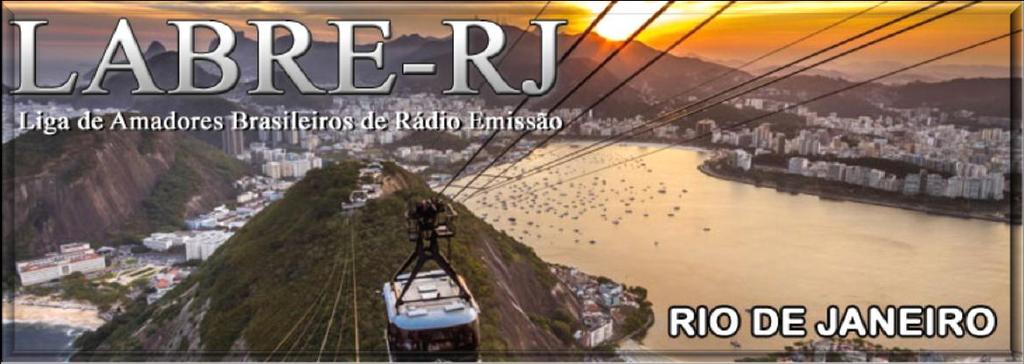 LABRE-RJ
Liga de Amadores Brasileiros de Rádio Emissão

RIO DE JANEIRO